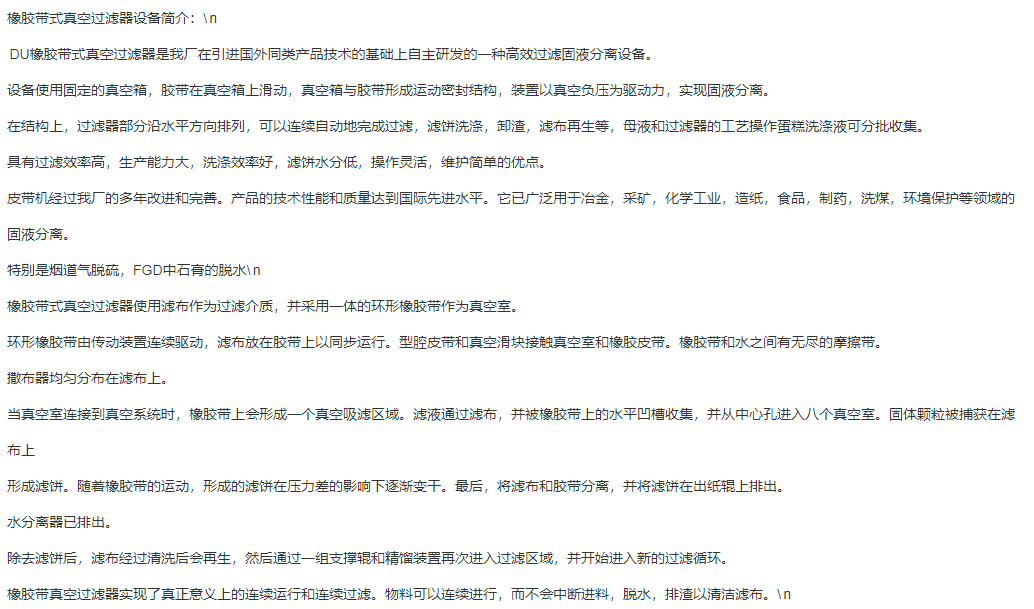 橡胶带式真空过滤器设备简介：\n

DU橡胶带式真空过滤器是我厂在引进国外同类产品技术的基础上自主研发的一种高效过滤固液分离设备。

设备使用固定的真空箱，胶带在真空箱上滑动，真空箱与胶带形成运动密封结构，装置以真空负压为驱动力，实现固液分离。

在结构上，过滤器部分沿水平方向排列，可以连续自动地完成过滤，滤饼洗涤，卸渣，滤布再生等，母液和过滤器的工艺操作蛋糕洗涤液可分批收集。

具有过滤效率高，生产能力大，洗涤效率好，滤饼水分低，操作灵活，维护简单的优点。

皮带机经过我厂的多年改进和完善。产品的技术性能和质量达到国际先进水平。它已广泛用于冶金，采矿，化学工业，造纸，食品，制药，洗煤，环境保护等领域的固液分离。

特别是烟道气脱硫，FGD中石膏的脱水\n

橡胶带式真空过滤器使用滤布作为过滤介质，并采用一体的环形橡胶带作为真空室。

环形橡胶带由传动装置连续驱动，滤布放在胶带上以同步运行。型腔皮带和真空滑块接触真空室和橡胶皮带。橡胶带和水之间有无尽的摩擦带。

撒布器均匀分布在滤布上。

当真空室连接到真空系统时，橡胶带上会形成一个真空吸滤区域。滤液通过滤布，并被橡胶带上的水平凹槽收集，并从中心孔进入八个真空室。固体颗粒被捕获在滤布上

形成滤饼。随着橡胶带的运动，形成的滤饼在压力差的影响下逐渐变干。最后，将滤布和胶带分离，并将滤饼在出纸辊上排出。

水分离器已排出。

除去滤饼后，滤布经过清洗后会再生，然后通过一组支撑辊和精馏装置再次进入过滤区域，并开始进入新的过滤循环。

橡胶带真空过滤器实现了真正意义上的连续运行和连续过滤。物料可以连续进行，而不会中断进料，脱水，排渣以清洁滤布。\n